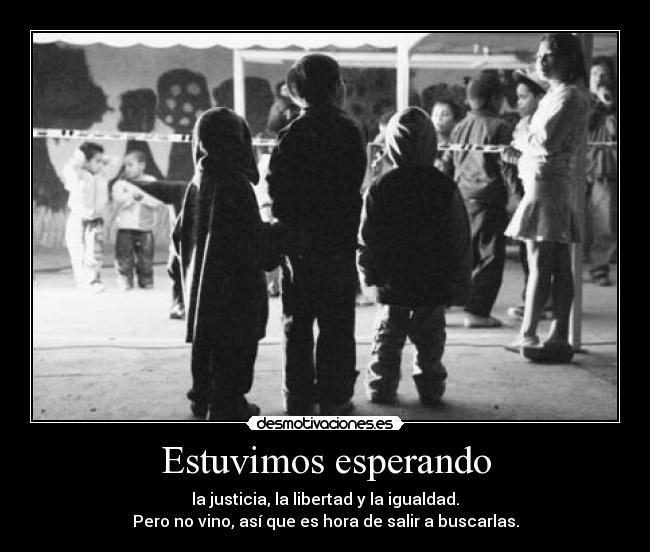 desmotivaciones.es

Estuvimos esperando

la justicia, la libertad y la igualdad.
Pero no vino, así que es hora de salir a buscarlas.